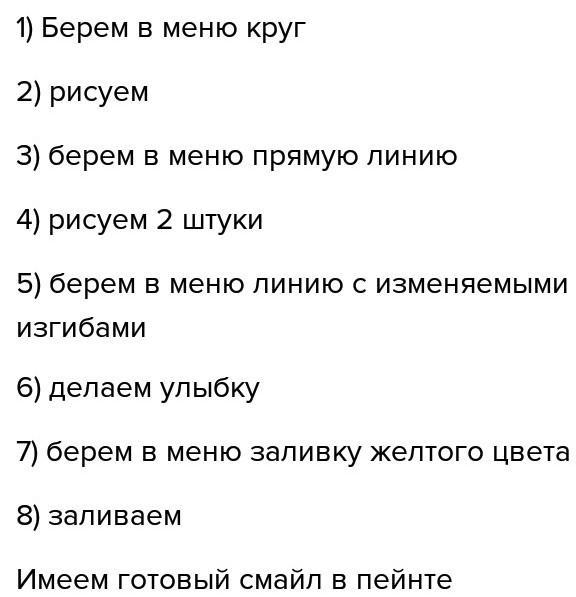 1) Берем в меню круг

2) рисуем

3) берем в меню прямую линию

4) рисуем 2 штуки

5) берем в меню линию с изменяемыми изгибами

6) делаем улыбку

7) берем в меню заливку желтого цвета

8) заливаем

Имеем готовый смайл в пейнте